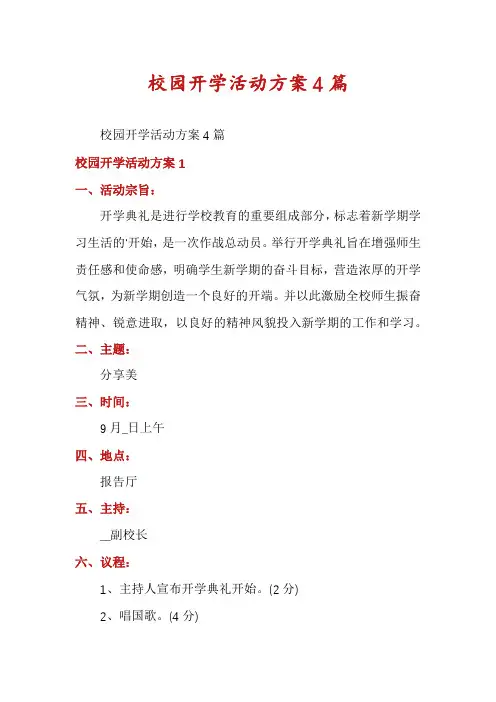 校园开学活动方案4篇

校园开学活动方案4篇

校园开学活动方案1

一、活动宗旨：

开学典礼是进行学校教育的重要组成部分，标志着新学期学习生活的'开始，是一次作战总动员。举行开学典礼旨在增强师生责任感和使命感，明确学生新学期的奋斗目标，营造浓厚的开学气氛，为新学期创造一个良好的开端。并以此激励全校师生振奋精神、锐意进取，以良好的精神风貌投入新学期的工作和学习。

二、主题：

分享美

三、时间：

9月_日上午

四、地点：

报告厅

五、主持：

_副校长

六、议程：

1、主持人宣布开学典礼开始。(2分)

2、唱国歌。(4分)